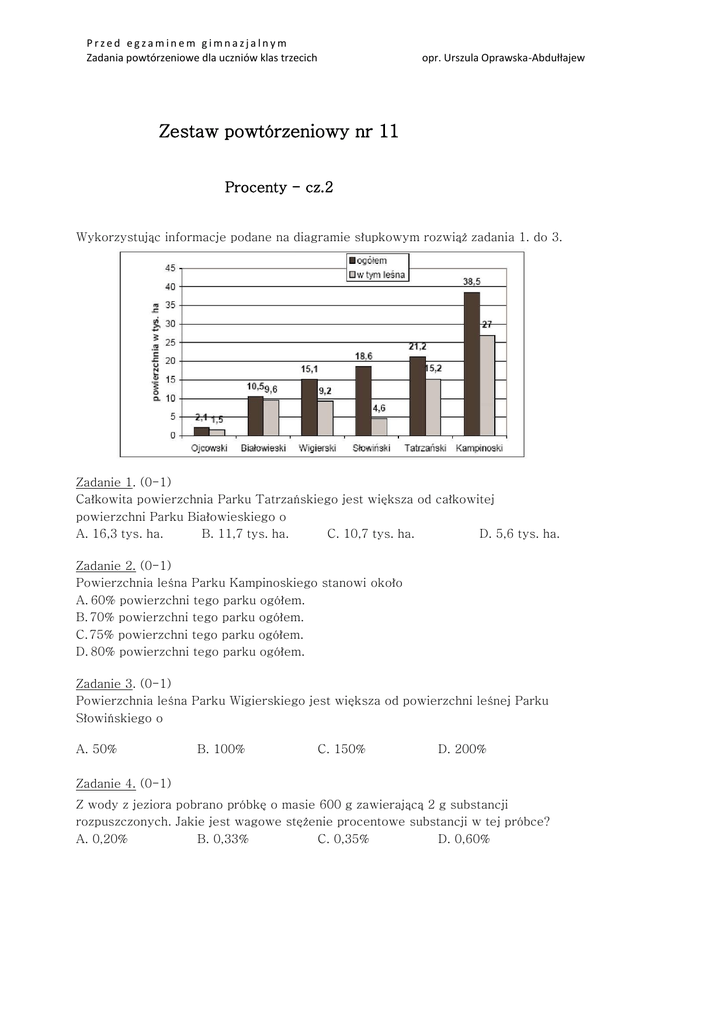 Przed egzaminem gimnazjalnym
Zadania powtórzeniowe dla uczniów klas trzecich opr. Urszula Oprawska-Abdułłajew

Zestaw powtórzeniowy nr 11

Procenty – cz.2

Wykorzystując informacje podane na diagramie słupkowym rozwiąż zadania 1. do 3.

ogółem
w tym leśna
powierzchnia w tys. ha
45
40
35
30
25
20
15
10
5
0
2,1 1,5
10,5 9,6
15,1 9,2
18,6 4,6
21,2 15,2
38,5 27
Ojcowski Białowieski Wigierski Słowiński Tatrzański Kampinoski

Zadanie 1. (0-1)
Całkowita powierzchnia Parku Tatrzańskiego jest większa od całkowitej powierzchni Parku Białowieskiego o
A. 16,3 tys. ha. B. 11,7 tys. ha. C. 10,7 tys. ha. D. 5,6 tys. ha.

Zadanie 2. (0-1)
Powierzchnia leśna Parku Kampinoskiego stanowi około
A. 60% powierzchni tego parku ogółem.
B. 70% powierzchni tego parku ogółem.
C. 75% powierzchni tego parku ogółem.
D. 80% powierzchni tego parku ogółem.

Zadanie 3. (0-1)
Powierzchnia leśna Parku Wigierskiego jest większa od powierzchni leśnej Parku Słowińskiego o

A. 50% B. 100% C. 150% D. 200%

Zadanie 4. (0-1)
Z wody z jeziora pobrano próbkę o masie 600 g zawierającą 2 g substancji rozpuszczonych. Jakie jest wagowe stężenie procentowe substancji w tej próbce?
A. 0,20% B. 0,33% C. 0,35% D. 0,60%